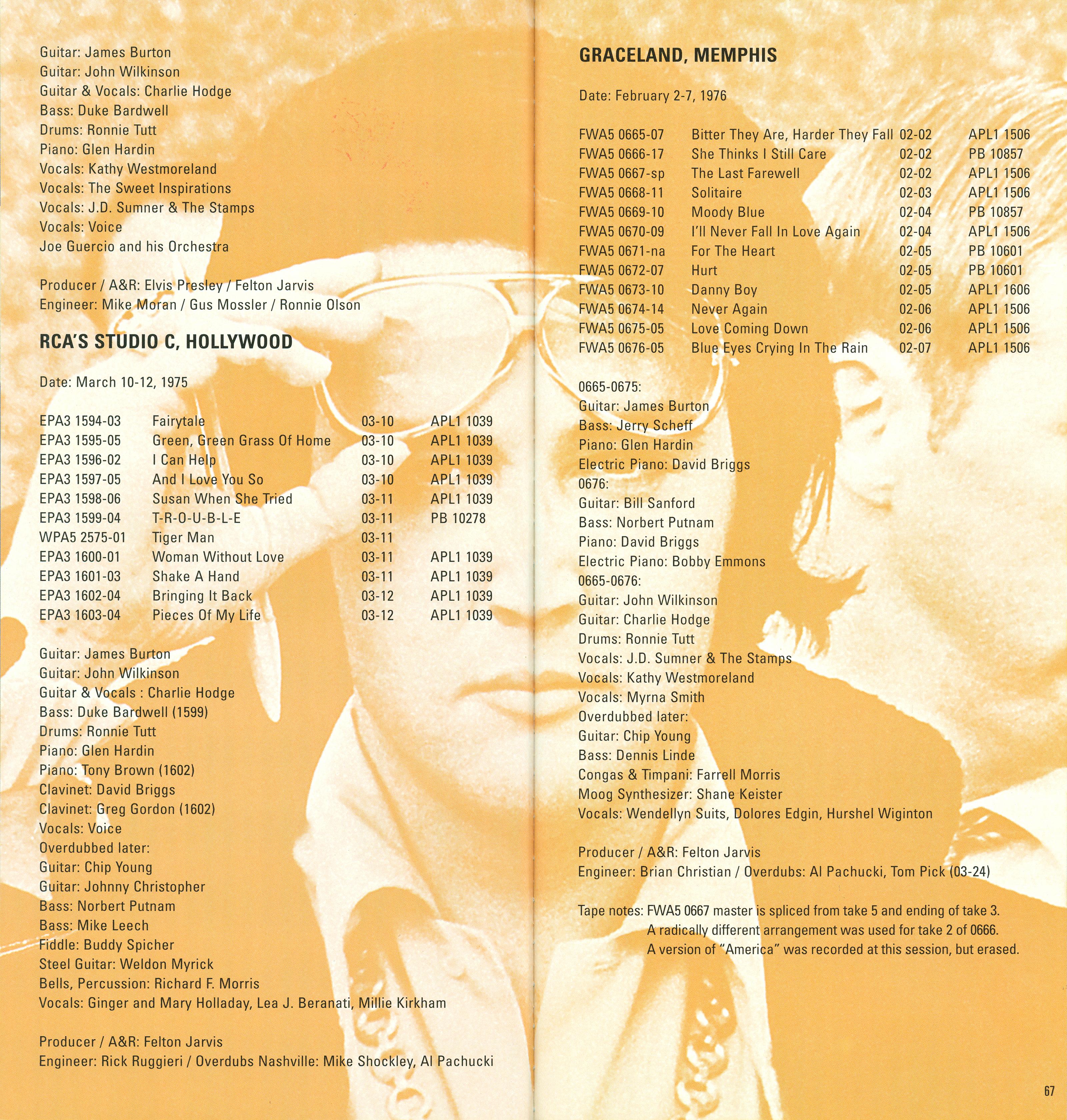 Guitar: James Burton
Guitar: John Wilkinson
Guitar & Vocals: Charlie Hodge
Bass: Duke Bardwell
Drums: Ronnie Tutt
Piano: Glen Hardin
Vocals: Kathy Westmoreland
Vocals: The Sweet Inspirations
Vocals: J.D. Sumner & The Stamps
Vocals: Voice
Joe Guercio and his Orchestra

Producer / A&R: Elvis Presley / Felton Jarvis
Engineer: Mike Moran / Gus Mossler / Ronnie Olson

RCA'S STUDIO C, HOLLYWOOD

Date: March 10-12, 1975

| EPA3 1594-03 | Fairytale | 03-10 | APL1 1039 |
|---|---|---|---|
| EPA3 1595-05 | Green, Green Grass Of Home | 03-10 | APL1 1039 |
| EPA3 1596-02 | I Can Help | 03-10 | APL1 1039 |
| EPA3 1597-05 | And I Love You So | 03-10 | APL1 1039 |
| EPA3 1598-06 | Susan When She Tried | 03-11 | APL1 1039 |
| EPA3 1599-04 | T-R-O-U-B-L-E | 03-11 | PB 10278 |
| WPA5 2575-01 | Tiger Man | 03-11 | |
| EPA3 1600-01 | Woman Without Love | 03-11 | APL1 1039 |
| EPA3 1601-03 | Shake A Hand | 03-11 | APL1 1039 |
| EPA3 1602-04 | Bringing It Back | 03-12 | APL1 1039 |
| EPA3 1603-04 | Pieces Of My Life | 03-12 | APL1 1039 |

Guitar: James Burton
Guitar: John Wilkinson
Guitar & Vocals : Charlie Hodge
Bass: Duke Bardwell (1599)
Drums: Ronnie Tutt
Piano: Glen Hardin
Piano: Tony Brown (1602)
Clavinet: David Briggs
Clavinet: Greg Gordon (1602)
Vocals: Voice
Overdubbed later:
Guitar: Chip Young
Guitar: Johnny Christopher
Bass: Norbert Putnam
Bass: Mike Leech
Fiddle: Buddy Spicher
Steel Guitar: Weldon Myrick
Bells, Percussion: Richard F. Morris
Vocals: Ginger and Mary Holladay, Lea J. Beranati, Millie Kirkham

Producer / A&R: Felton Jarvis
Engineer: Rick Ruggieri / Overdubs Nashville: Mike Shockley, Al Pachucki

GRACELAND, MEMPHIS

Date: February 2-7, 1976

| FWA5 0665-07 | Bitter They Are, Harder They Fall | 02-02 | APL1 1506 |
|---|---|---|---|
| FWA5 0666-17 | She Thinks I Still Care | 02-02 | PB 10857 |
| FWA5 0667-sp | The Last Farewell | 02-02 | APL1 1506 |
| FWA5 0668-11 | Solitaire | 02-03 | APL1 1506 |
| FWA5 0669-10 | Moody Blue | 02-04 | PB 10857 |
| FWA5 0670-09 | I'll Never Fall In Love Again | 02-04 | APL1 1506 |
| FWA5 0671-na | For The Heart | 02-05 | PB 10601 |
| FWA5 0672-07 | Hurt | 02-05 | PB 10601 |
| FWA5 0673-10 | Danny Boy | 02-05 | APL1 1606 |
| FWA5 0674-14 | Never Again | 02-06 | APL1 1506 |
| FWA5 0675-05 | Love Coming Down | 02-06 | APL1 1506 |
| FWA5 0676-05 | Blue Eyes Crying In The Rain | 02-07 | APL1 1506 |

0665-0675:
Guitar: James Burton
Bass: Jerry Scheff
Piano: Glen Hardin
Electric Piano: David Briggs
0676:
Guitar: Bill Sanford
Bass: Norbert Putnam
Piano: David Briggs
Electric Piano: Bobby Emmons
0665-0676:
Guitar: John Wilkinson
Guitar: Charlie Hodge
Drums: Ronnie Tutt
Vocals: J.D. Sumner & The Stamps
Vocals: Kathy Westmoreland
Vocals: Myrna Smith
Overdubbed later:
Guitar: Chip Young
Bass: Dennis Linde
Congas & Timpani: Farrell Morris
Moog Synthesizer: Shane Keister
Vocals: Wendellyn Suits, Dolores Edgin, Hurshel Wiginton

Producer / A&R: Felton Jarvis
Engineer: Brian Christian / Overdubs: Al Pachucki, Tom Pick (03-24)

Tape notes: FWA5 0667 master is spliced from take 5 and ending of take 3.
A radically different arrangement was used for take 2 of 0666.
A version of "America" was recorded at this session, but erased.

67